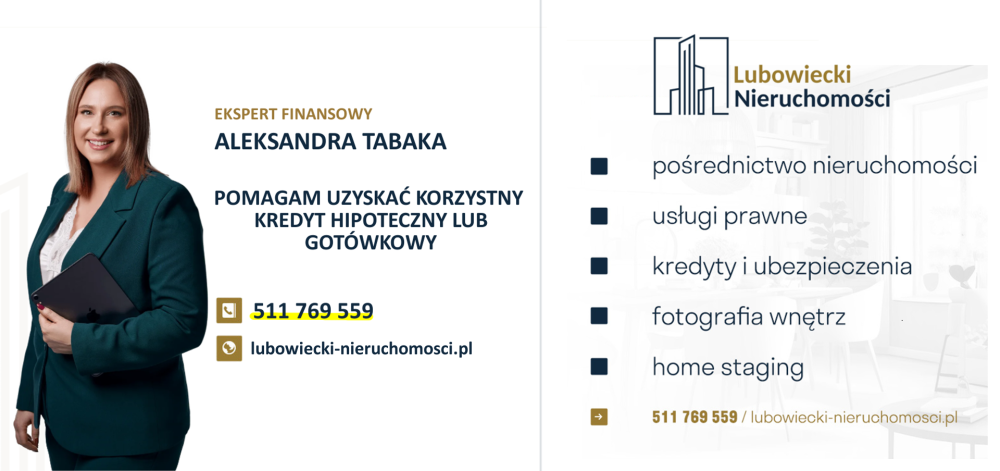 EKSPERT FINANSOWY
ALEKSANDRA TABAKA

POMAGAM UZYSKAĆ KORZYSTNY KREDYT HIPOTECZNY LUB GOTÓWKOWY

511 769 559

lubowiecki-nieruchomosci.pl

Lubowiecki Nieruchomości

pośrednictwo nieruchomości

usługi prawne

kredyty i ubezpieczenia

fotografia wnętrz

home staging

511 769 559 / lubowiecki-nieruchomosci.pl